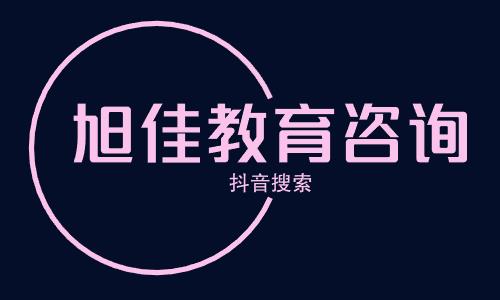 旭佳教育咨询

抖音搜索